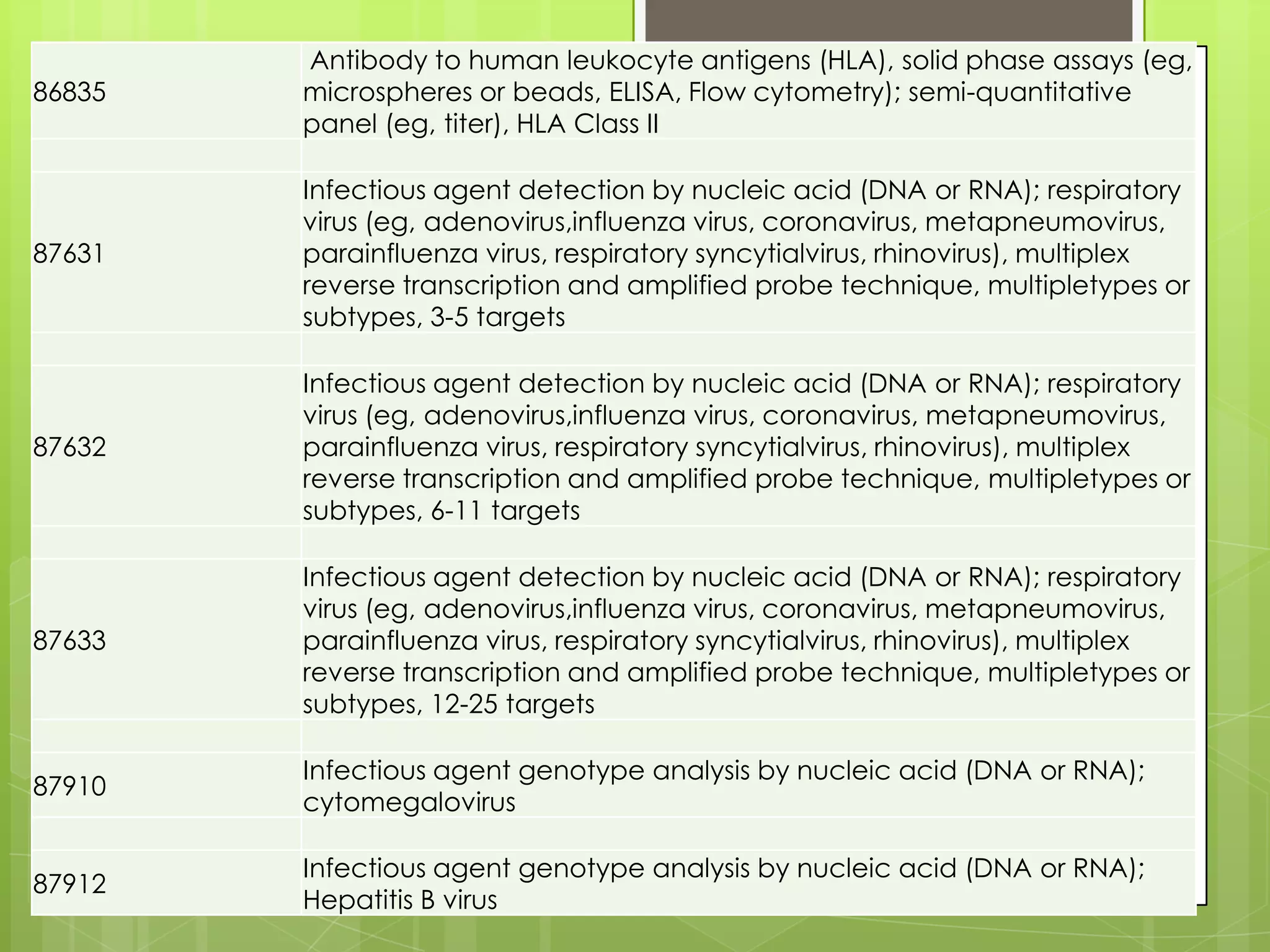 | | |
|---|---|
| 86835 | Antibody to human leukocyte antigens (HLA), solid phase assays (eg, microspheres or beads, ELISA, Flow cytometry); semi-quantitative panel (eg, titer), HLA Class II |
| | |
| 87631 | Infectious agent detection by nucleic acid (DNA or RNA); respiratory virus (eg, adenovirus,influenza virus, coronavirus, metapneumovirus, parainfluenza virus, respiratory syncytialvirus, rhinovirus), multiplex reverse transcription and amplified probe technique, multipletypes or subtypes, 3-5 targets |
| | |
| 87632 | Infectious agent detection by nucleic acid (DNA or RNA); respiratory virus (eg, adenovirus,influenza virus, coronavirus, metapneumovirus, parainfluenza virus, respiratory syncytialvirus, rhinovirus), multiplex reverse transcription and amplified probe technique, multipletypes or subtypes, 6-11 targets |
| | |
| 87633 | Infectious agent detection by nucleic acid (DNA or RNA); respiratory virus (eg, adenovirus,influenza virus, coronavirus, metapneumovirus, parainfluenza virus, respiratory syncytialvirus, rhinovirus), multiplex reverse transcription and amplified probe technique, multipletypes or subtypes, 12-25 targets |
| | |
| 87910 | Infectious agent genotype analysis by nucleic acid (DNA or RNA); cytomegalovirus |
| | |
| 87912 | Infectious agent genotype analysis by nucleic acid (DNA or RNA); Hepatitis B virus |